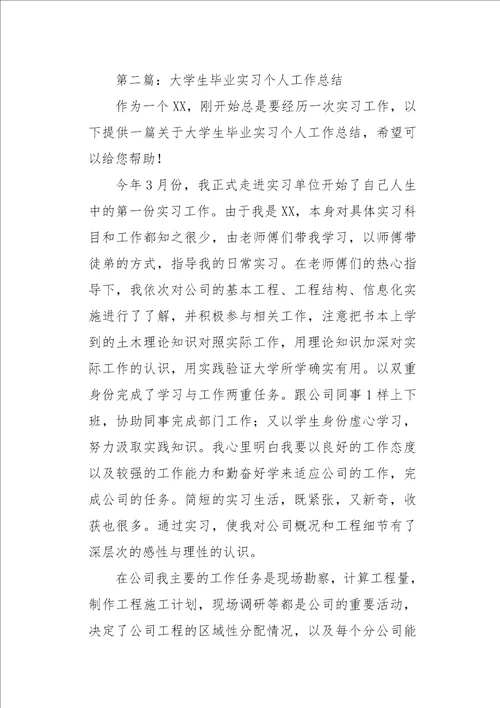 第二篇：大学生毕业实习个人工作总结

作为一个XX，刚开始总是要经历一次实习工作，以下提供一篇关于大学生毕业实习个人工作总结，希望可以给您帮助！

今年3月份，我正式走进实习单位开始了自己人生中的第一份实习工作。由于我是XX，本身对具体实习科目和工作都知之很少，由老师傅们带我学习，以师傅带徒弟的方式，指导我的日常实习。在老师傅们的热心指导下，我依次对公司的基本工程、工程结构、信息化实施进行了了解，并积极参与相关工作，注意把书本上学到的土木理论知识对照实际工作，用理论知识加深对实际工作的认识，用实践验证大学所学确实有用。以双重身份完成了学习与工作两重任务。跟公司同事1样上下班，协助同事完成部门工作；又以学生身份虚心学习，努力汲取实践知识。我心里明白我要以良好的工作态度以及较强的工作能力和勤奋好学来适应公司的工作，完成公司的任务。简短的实习生活，既紧张，又新奇，收获也很多。通过实习，使我对公司概况和工程细节有了深层次的感性与理性的认识。

在公司我主要的工作任务是现场勘察，计算工程量，制作工程施工计划，现场调研等都是公司的重要活动，决定了公司工程的区域性分配情况，以及每个分公司能